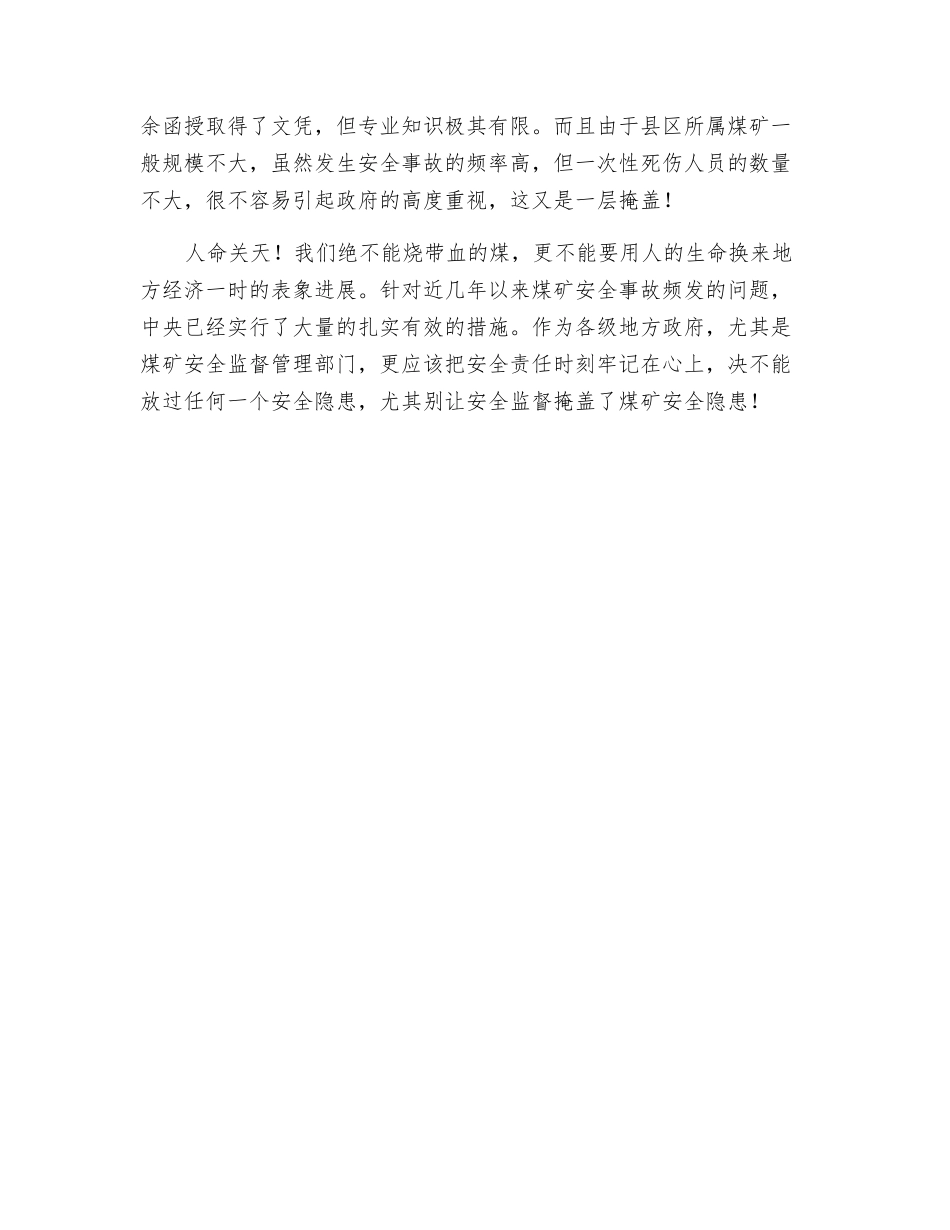 余函授取得了文凭，但专业知识极其有限。而且由于县区所属煤矿一般规模不大，虽然发生安全事故的频率高，但一次性死伤人员的数量不大，很不容易引起政府的高度重视，这又是一层掩盖！

人命关天！我们绝不能烧带血的煤，更不能要用人的生命换来地方经济一时的表象进展。针对近几年以来煤矿安全事故频发的问题，中央已经实行了大量的扎实有效的措施。作为各级地方政府，尤其是煤矿安全监督管理部门，更应该把安全责任时刻牢记在心上，决不能放过任何一个安全隐患，尤其别让安全监督掩盖了煤矿安全隐患！